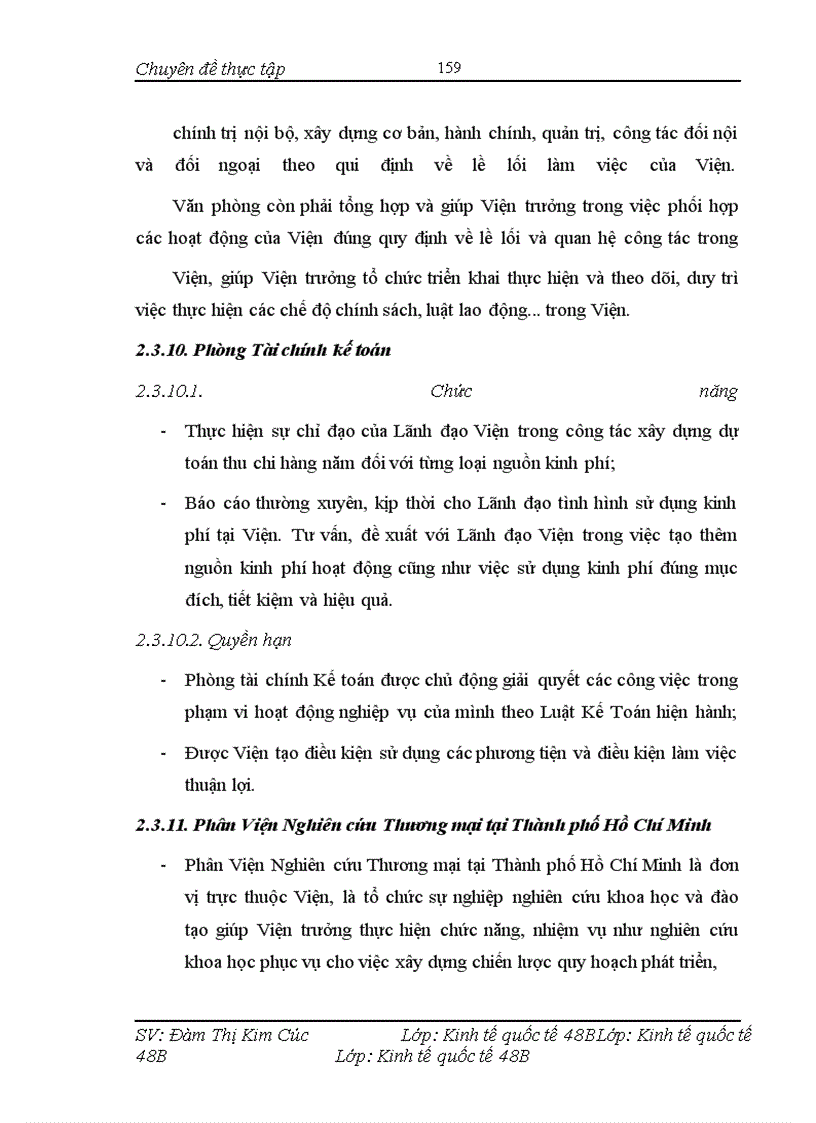 Chuyên đề thực tập 159

chính trị nội bộ, xây dựng cơ bản, hành chính, quản trị, công tác đối nội và đối ngoại theo qui định về lề lối làm việc của Viện.

Văn phòng còn phải tổng hợp và giúp Viện trưởng trong việc phối hợp các hoạt động của Viện đúng quy định về lề lối và quan hệ công tác trong

Viện, giúp Viện trưởng tổ chức triển khai thực hiện và theo dõi, duy trì việc thực hiện các chế độ chính sách, luật lao động... trong Viện.

2.3.10. Phòng Tài chính kế toán

2.3.10.1. Chức năng

- Thực hiện sự chỉ đạo của Lãnh đạo Viện trong công tác xây dựng dự toán thu chi hàng năm đối với từng loại nguồn kinh phí;

- Báo cáo thường xuyên, kịp thời cho Lãnh đạo tình hình sử dụng kinh phí tại Viện. Tư vấn, đề xuất với Lãnh đạo Viện trong việc tạo thêm nguồn kinh phí hoạt động cũng như việc sử dụng kinh phí đúng mục đích, tiết kiệm và hiệu quả.

2.3.10.2. Quyền hạn

- Phòng tài chính Kế toán được chủ động giải quyết các công việc trong phạm vi hoạt động nghiệp vụ của mình theo Luật Kế Toán hiện hành;

- Được Viện tạo điều kiện sử dụng các phương tiện và điều kiện làm việc thuận lợi.

2.3.11. Phân Viện Nghiên cứu Thương mại tại Thành phố Hồ Chí Minh

- Phân Viện Nghiên cứu Thương mại tại Thành phố Hồ Chí Minh là đơn vị trực thuộc Viện, là tổ chức sự nghiệp nghiên cứu khoa học và đào tạo giúp Viện trưởng thực hiện chức năng, nhiệm vụ như nghiên cứu khoa học phục vụ cho việc xây dựng chiến lược quy hoạch phát triển,

SV: Đàm Thị Kim Cúc Lớp: Kinh tế quốc tế 48BLớp: Kinh tế quốc tế 48B Lớp: Kinh tế quốc tế 48B